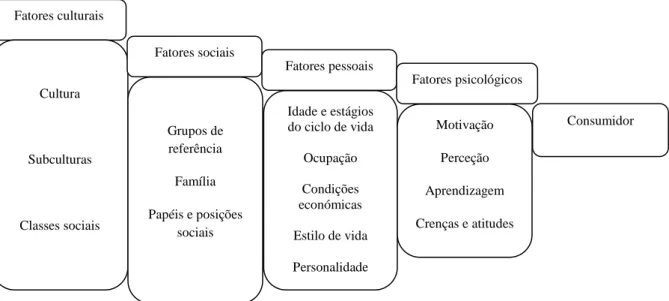 Fatores culturais

Cultura

Subculturas

Classes sociais

Fatores sociais

Grupos de referência

Família

Papéis e posições sociais

Fatores pessoais

Idade e estágios do ciclo de vida

Ocupação

Condições económicas

Estilo de vida

Personalidade

Fatores psicológicos

Motivação

Perceção

Aprendizagem

Crenças e atitudes

Consumidor